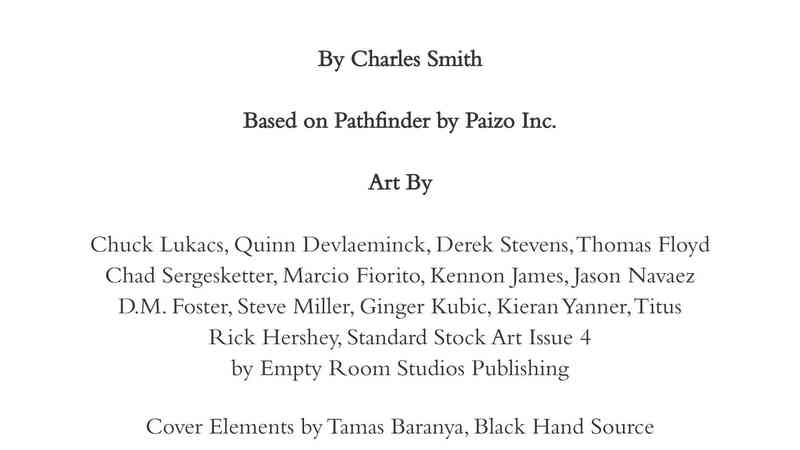 By Charles Smith

Based on Pathfinder by Paizo Inc.

Art By

Chuck Lukacs, Quinn Devlaeminck, Derek Stevens, Thomas Floyd
Chad Sergesketter, Marcio Fiorito, Kennon James, Jason Navaez
D.M. Foster, Steve Miller, Ginger Kubic, Kieran Yanner, Titus
Rick Hershey, Standard Stock Art Issue 4
by Empty Room Studios Publishing

Cover Elements by Tamas Baranya, Black Hand Source